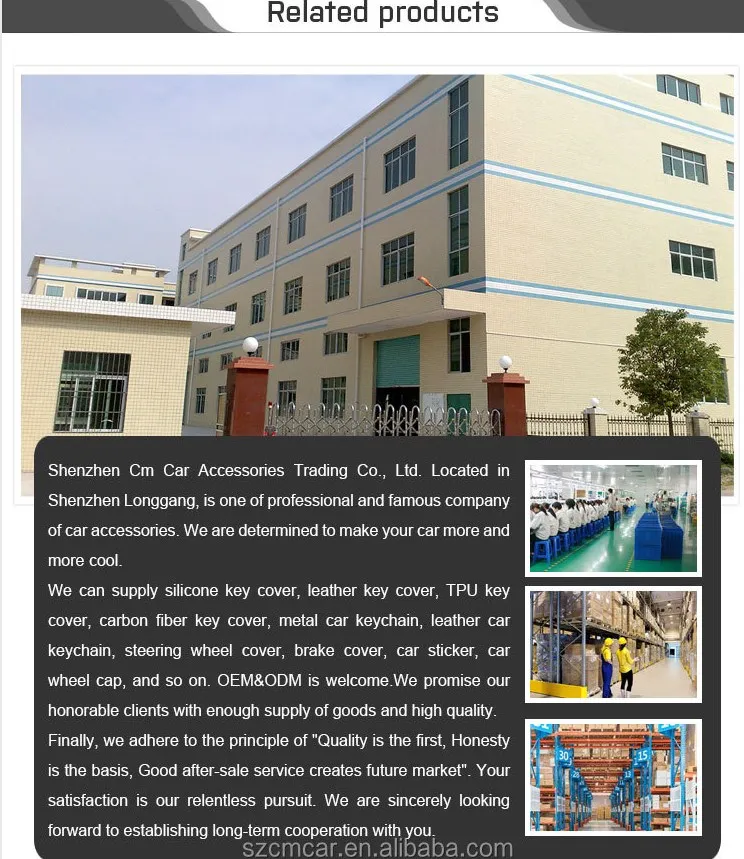 Related products

Shenzhen Cm Car Accessories Trading Co., Ltd. Located in Shenzhen Longgang, is one of professional and famous company of car accessories. We are determined to make your car more and more cool.

We can supply silicone key cover, leather key cover, TPU key cover, carbon fiber key cover, metal car keychain, leather car keychain, steering wheel cover, brake cover, car sticker, car wheel cap, and so on. OEM&ODM is welcome.We promise our honorable clients with enough supply of goods and high quality.

Finally, we adhere to the principle of "Quality is the first, Honesty is the basis, Good after-sale service creates future market". Your satisfaction is our relentless pursuit. We are sincerely looking forward to establishing long-term cooperation with you.

szcmcar.en.alibaba.com